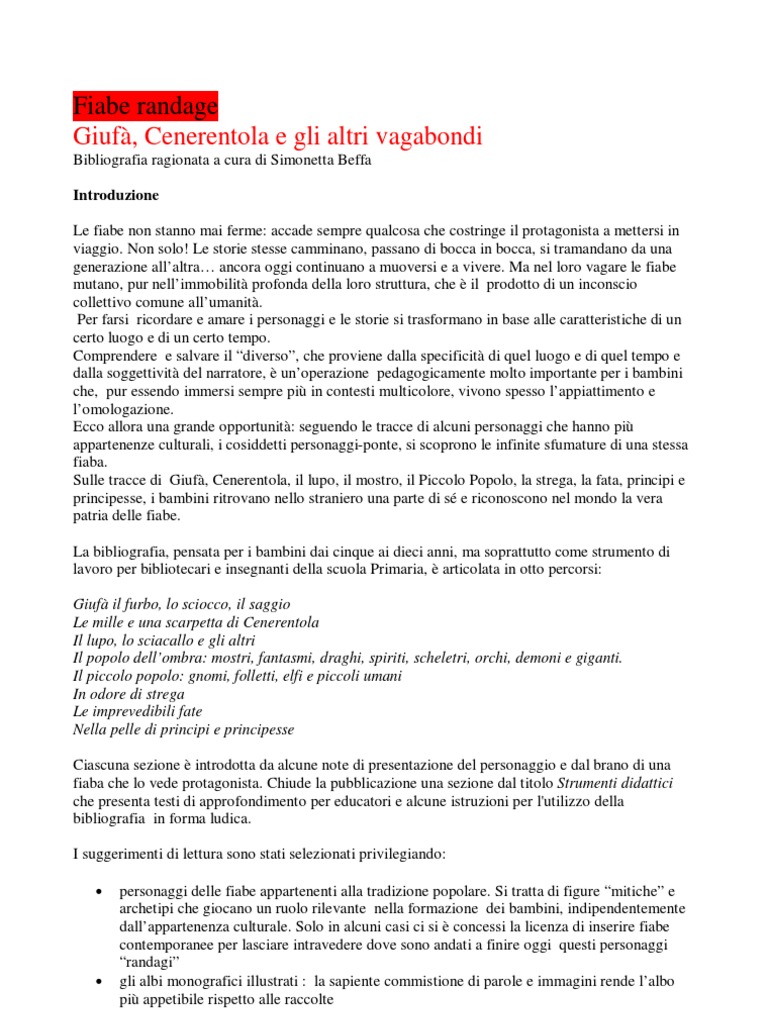 Fiabe randage
Giufà, Cenerentola e gli altri vagabondi
Bibliografia ragionata a cura di Simonetta Beffa

Introduzione

Le fiabe non stanno mai ferme: accade sempre qualcosa che costringe il protagonista a mettersi in viaggio. Non solo! Le storie stesse camminano, passano di bocca in bocca, si tramandano da una generazione all'altra… ancora oggi continuano a muoversi e a vivere. Ma nel loro vagare le fiabe mutano, pur nell'immobilità profonda della loro struttura, che è il prodotto di un inconscio collettivo comune all'umanità.
Per farsi ricordare e amare i personaggi e le storie si trasformano in base alle caratteristiche di un certo luogo e di un certo tempo.
Comprendere e salvare il "diverso", che proviene dalla specificità di quel luogo e di quel tempo e dalla soggettività del narratore, è un'operazione pedagogicamente molto importante per i bambini che, pur essendo immersi sempre più in contesti multicolore, vivono spesso l'appiattimento e l'omologazione.
Ecco allora una grande opportunità: seguendo le tracce di alcuni personaggi che hanno più appartenenze culturali, i cosiddetti personaggi-ponte, si scoprono le infinite sfumature di una stessa fiaba.
Sulle tracce di Giufà, Cenerentola, il lupo, il mostro, il Piccolo Popolo, la strega, la fata, principi e principesse, i bambini ritrovano nello straniero una parte di sé e riconoscono nel mondo la vera patria delle fiabe.

La bibliografia, pensata per i bambini dai cinque ai dieci anni, ma soprattutto come strumento di lavoro per bibliotecari e insegnanti della scuola Primaria, è articolata in otto percorsi:

Giufà il furbo, lo sciocco, il saggio
Le mille e una scarpetta di Cenerentola
Il lupo, lo sciacallo e gli altri
Il popolo dell'ombra: mostri, fantasmi, draghi, spiriti, scheletri, orchi, demoni e giganti.
Il piccolo popolo: gnomi, folletti, elfi e piccoli umani
In odore di strega
Le imprevedibili fate
Nella pelle di principi e principesse

Ciascuna sezione è introdotta da alcune note di presentazione del personaggio e dal brano di una fiaba che lo vede protagonista. Chiude la pubblicazione una sezione dal titolo Strumenti didattici che presenta testi di approfondimento per educatori e alcune istruzioni per l'utilizzo della bibliografia in forma ludica.

I suggerimenti di lettura sono stati selezionati privilegiando:

• personaggi delle fiabe appartenenti alla tradizione popolare. Si tratta di figure "mitiche" e archetipi che giocano un ruolo rilevante nella formazione dei bambini, indipendentemente dall'appartenenza culturale. Solo in alcuni casi ci si è concessi la licenza di inserire fiabe contemporanee per lasciare intravedere dove sono andati a finire oggi questi personaggi "randagi"
• gli albi monografici illustrati : la sapiente commistione di parole e immagini rende l'albo più appetibile rispetto alle raccolte